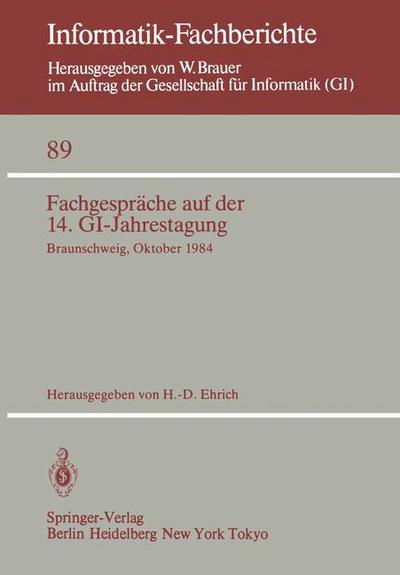 Informatik-Fachberichte

Herausgegeben von W. Brauer
im Auftrag der Gesellschaft für Informatik (GI)

89

Fachgespräche auf der
14. GI-Jahrestagung

Braunschweig, Oktober 1984

Herausgegeben von H.-D. Ehrich

Springer-Verlag
Berlin Heidelberg New York Tokyo